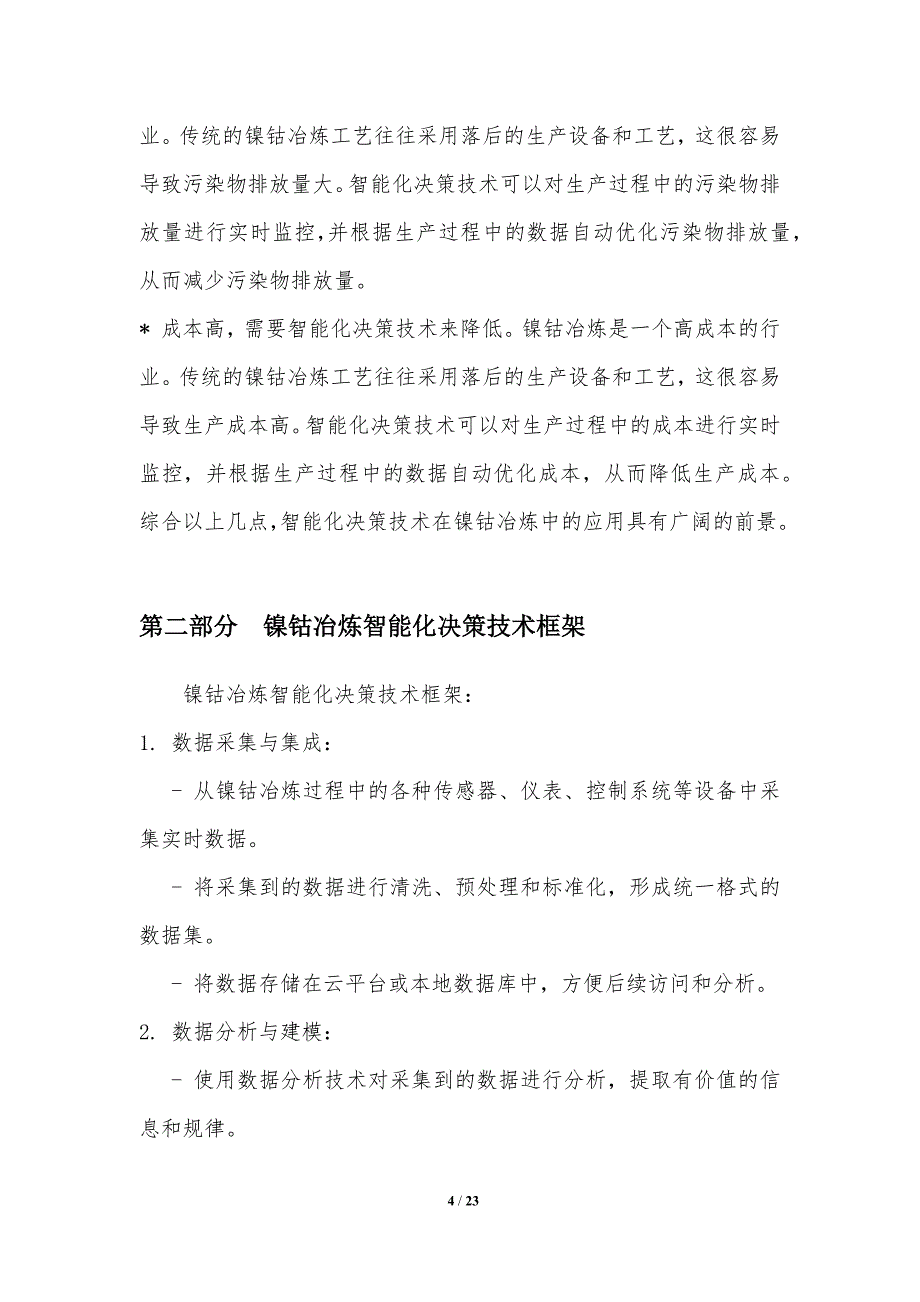 业。传统的镍钴冶炼工艺往往采用落后的生产设备和工艺，这很容易导致污染物排放量大。智能化决策技术可以对生产过程中的污染物排放量进行实时监控,并根据生产过程中的数据自动优化污染物排放量,从而减少污染物排放量。

* 成本高，需要智能化决策技术来降低。镍钴冶炼是一个高成本的行业。传统的镍钴冶炼工艺往往采用落后的生产设备和工艺，这很容易导致生产成本高。智能化决策技术可以对生产过程中的成本进行实时监控，并根据生产过程中的数据自动优化成本，从而降低生产成本。

综合以上几点,智能化决策技术在镍钴冶炼中的应用具有广阔的前景。

第二部分 镍钴冶炼智能化决策技术框架

镍钴冶炼智能化决策技术框架：

1. 数据采集与集成：

- 从镍钴冶炼过程中的各种传感器、仪表、控制系统等设备中采集实时数据。

- 将采集到的数据进行清洗、预处理和标准化，形成统一格式的数据集。

- 将数据存储在云平台或本地数据库中，方便后续访问和分析。

2. 数据分析与建模：

- 使用数据分析技术对采集到的数据进行分析，提取有价值的信息和规律。

4 / 23